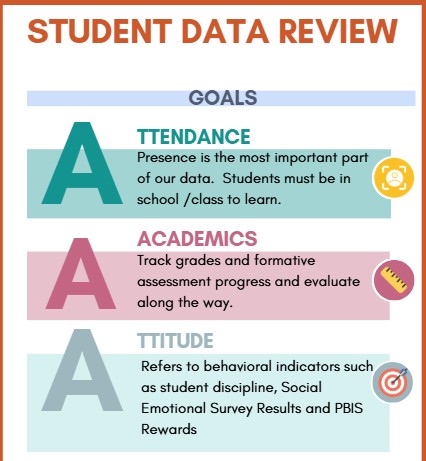 STUDENT DATA REVIEW

GOALS

A TTENDANCE
Presence is the most important part of our data. Students must be in school /class to learn.

A ACADEMICS
Track grades and formative assessment progress and evaluate along the way.

A TTITUDE
Refers to behavioral indicators such as student discipline, Social Emotional Survey Results and PBIS Rewards